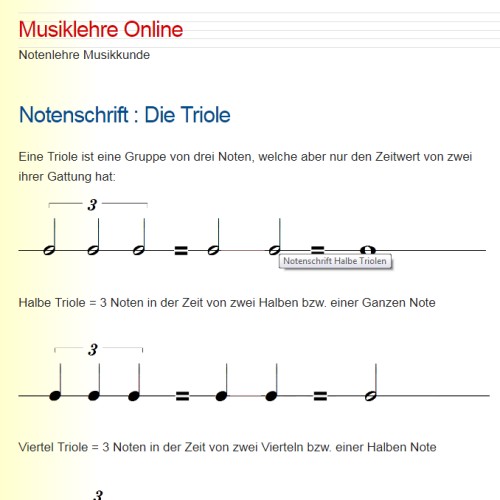 Musiklehre Online

Notenlehre Musikkunde

Notenschrift : Die Triole

Eine Triole ist eine Gruppe von drei Noten, welche aber nur den Zeitwert von zwei ihrer Gattung hat:

3

=

=

Notenschrift Halbe Triolen

Halbe Triole = 3 Noten in der Zeit von zwei Halben bzw. einer Ganzen Note

3

=

=

Viertel Triole = 3 Noten in der Zeit von zwei Vierteln bzw. einer Halben Note

3